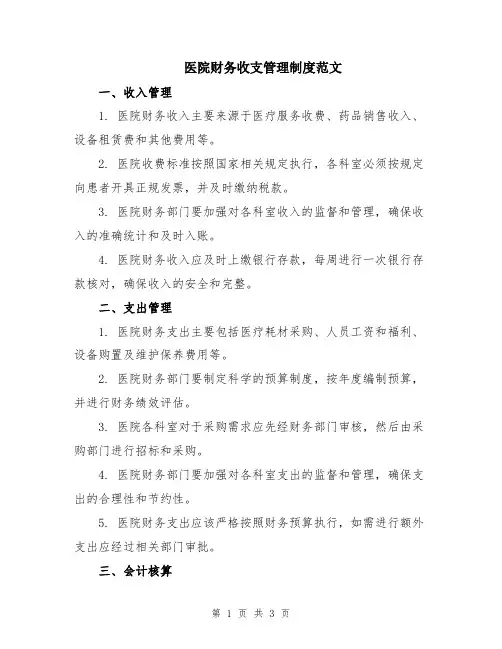 医院财务收支管理制度范文

一、收入管理

1. 医院财务收入主要来源于医疗服务收费、药品销售收入、设备租赁费和其他费用等。

2. 医院收费标准按照国家相关规定执行，各科室必须按规定向患者开具正规发票，并及时缴纳税款。

3. 医院财务部门要加强对各科室收入的监督和管理，确保收入的准确统计和及时入账。

4. 医院财务收入应及时上缴银行存款，每周进行一次银行存款核对，确保收入的安全和完整。

二、支出管理

1. 医院财务支出主要包括医疗耗材采购、人员工资和福利、设备购置及维护保养费用等。

2. 医院财务部门要制定科学的预算制度，按年度编制预算，并进行财务绩效评估。

3. 医院各科室对于采购需求应先经财务部门审核，然后由采购部门进行招标和采购。

4. 医院财务部门要加强对各科室支出的监督和管理，确保支出的合理性和节约性。

5. 医院财务支出应该严格按照财务预算执行，如需进行额外支出应经过相关部门审批。

三、会计核算

第 1 页 共 3 页